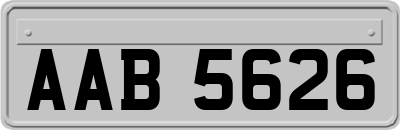 AAB 5626